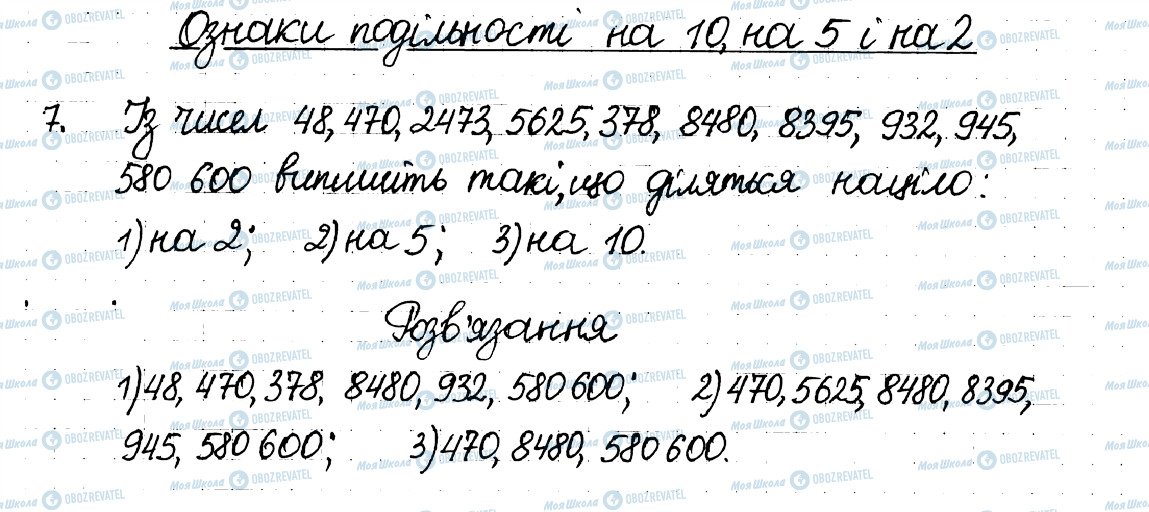 Ознаки подільності на 10, на 5 і на 2

7. Із чисел 48, 470, 2473, 5625, 378, 8480, 8395, 932, 945, 580 600 випишіть такі, що діляться націло:
1) на 2; 2) на 5; 3) на 10.

Розв'язання

1) 48, 470, 378, 8480, 932, 580 600; 2) 470, 5625, 8480, 8395, 945, 580 600; 3) 470, 8480, 580 600.

Моя Школа OBOZREVATEL